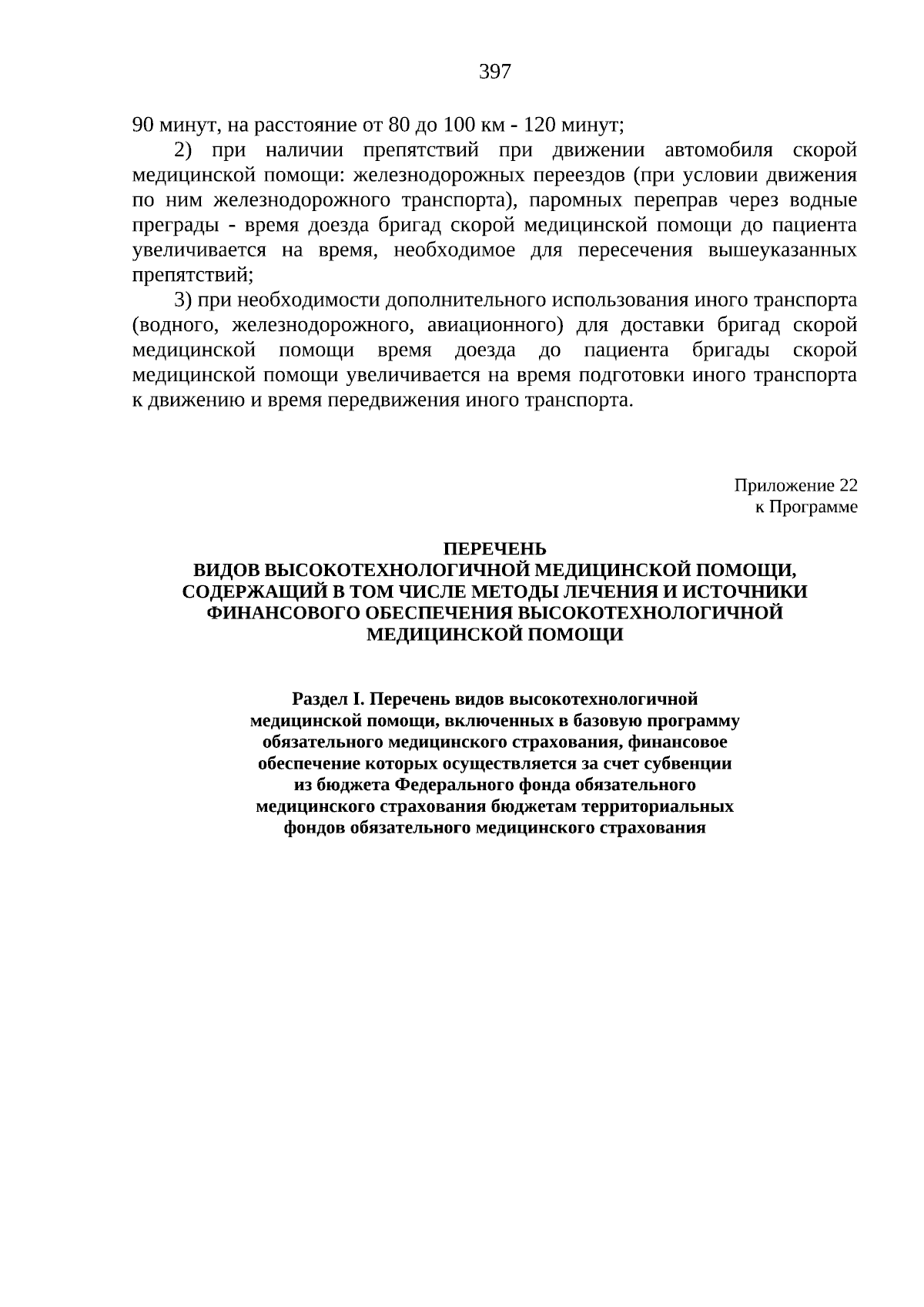 397

90 минут, на расстояние от 80 до 100 км - 120 минут;

2) при наличии препятствий при движении автомобиля скорой медицинской помощи: железнодорожных переездов (при условии движения по ним железнодорожного транспорта), паромных переправ через водные преграды - время доезда бригад скорой медицинской помощи до пациента увеличивается на время, необходимое для пересечения вышеуказанных препятствий;

3) при необходимости дополнительного использования иного транспорта (водного, железнодорожного, авиационного) для доставки бригад скорой медицинской помощи время доезда до пациента бригады скорой медицинской помощи увеличивается на время подготовки иного транспорта к движению и время передвижения иного транспорта.

Приложение 22
к Программе

ПЕРЕЧЕНЬ
ВИДОВ ВЫСОКОТЕХНОЛОГИЧНОЙ МЕДИЦИНСКОЙ ПОМОЩИ,
СОДЕРЖАЩИЙ В ТОМ ЧИСЛЕ МЕТОДЫ ЛЕЧЕНИЯ И ИСТОЧНИКИ
ФИНАНСОВОГО ОБЕСПЕЧЕНИЯ ВЫСОКОТЕХНОЛОГИЧНОЙ
МЕДИЦИНСКОЙ ПОМОЩИ

Раздел I. Перечень видов высокотехнологичной
медицинской помощи, включенных в базовую программу
обязательного медицинского страхования, финансовое
обеспечение которых осуществляется за счет субвенции
из бюджета Федерального фонда обязательного
медицинского страхования бюджетам территориальных
фондов обязательного медицинского страхования